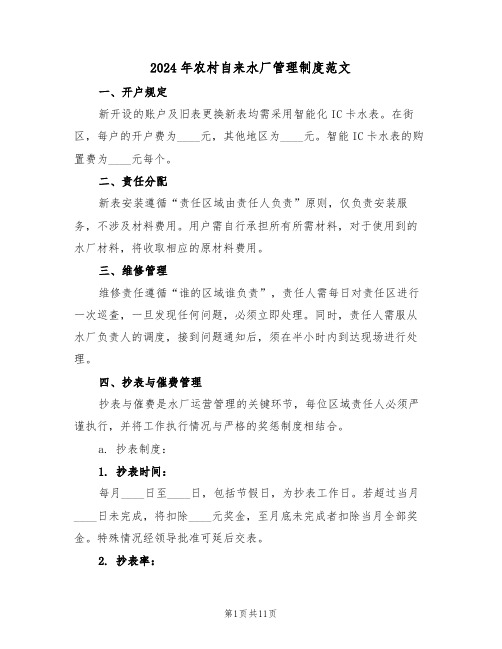 2024年农村自来水厂管理制度范文

一、开户规定

新开设的账户及旧表更换新表均需采用智能化IC卡水表。在街区，每户的开户费为____元，其他地区为____元。智能IC卡水表的购置费为____元每个。

二、责任分配

新表安装遵循“责任区域由责任人负责”原则，仅负责安装服务，不涉及材料费用。用户需自行承担所有所需材料，对于使用到的水厂材料，将收取相应的原材料费用。

三、维修管理

维修责任遵循“谁的区域谁负责”，责任人需每日对责任区进行一次巡查，一旦发现任何问题，必须立即处理。同时，责任人需服从水厂负责人的调度，接到问题通知后，须在半小时内到达现场进行处理。

四、抄表与催费管理

抄表与催费是水厂运营管理的关键环节，每位区域责任人必须严谨执行，并将工作执行情况与严格的奖惩制度相结合。

a. 抄表制度：

1. 抄表时间：

每月____日至____日，包括节假日，为抄表工作日。若超过当月____日未完成，将扣除____元奖金，至月底未完成者扣除当月全部奖金。特殊情况经领导批准可延后交表。

2. 抄表率：

第1页共11页